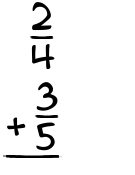 $\frac{2}{4}$
$+\frac{3}{5}$